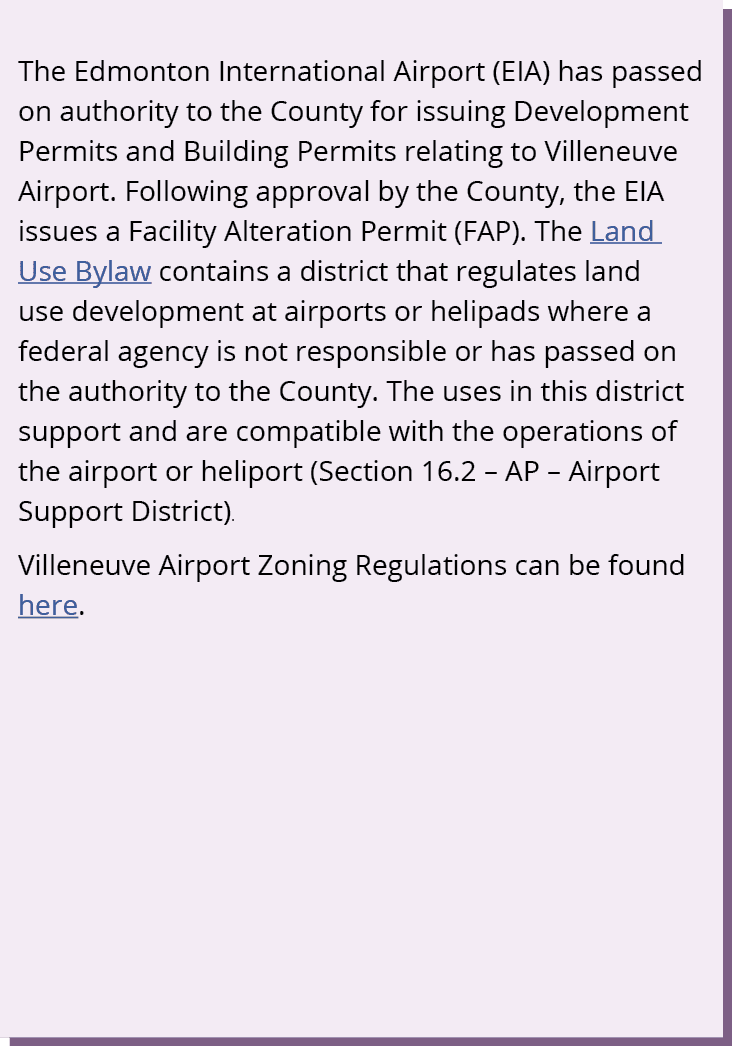 The Edmonton International Airport (EIA) has passed on authority to the County for issuing Development Permits and Building Permits relating to Villeneuve Airport. Following approval by the County, the EIA issues a Facility Alteration Permit (FAP). The Land Use Bylaw contains a district that regulates land use development at airports or helipads where a federal agency is not responsible or has passed on the authority to the County. The uses in this district support and are compatible with the operations of the airport or heliport (Section 16.2 – AP – Airport Support District).

Villeneuve Airport Zoning Regulations can be found here.